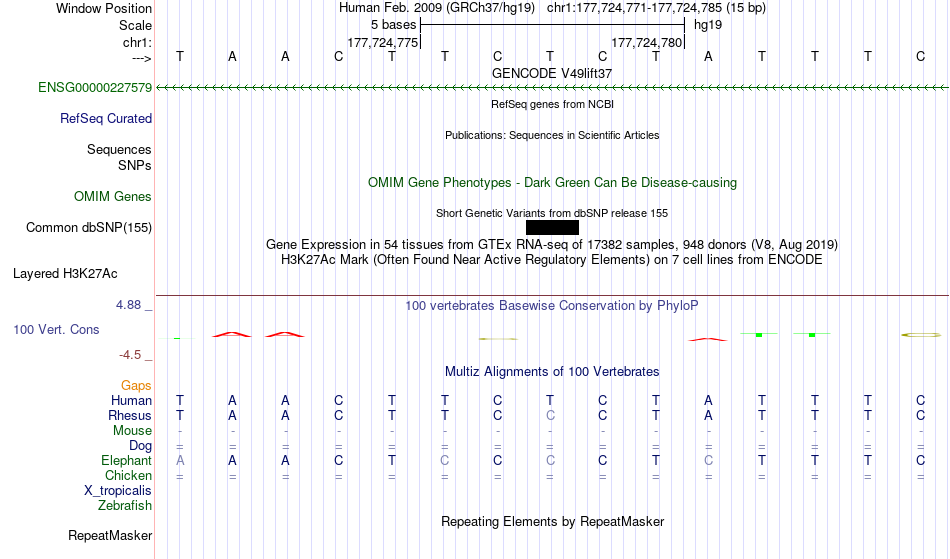 Window Position Human Feb. 2009 (GRCh37/hg19) chr1:177,724,771-177,724,785 (15 bp)
Scale 5 bases hg19
chr1: 177,724,775 177,724,780
---> T A A C T T C T C T A T T T C
GENCODE V49lift37
ENSG00000227579
RefSeq genes from NCBI
RefSeq Curated
Publications: Sequences in Scientific Articles
Sequences
SNPs
OMIM Gene Phenotypes - Dark Green Can Be Disease-causing
OMIM Genes
Short Genetic Variants from dbSNP release 155
Common dbSNP(155)
Gene Expression in 54 tissues from GTEx RNA-seq of 17382 samples, 948 donors (V8, Aug 2019)
H3K27Ac Mark (Often Found Near Active Regulatory Elements) on 7 cell lines from ENCODE
Layered H3K27Ac
4.88 _
100 vertebrates Basewise Conservation by PhyloP
100 Vert. Cons
-4.5 _
Multiz Alignments of 100 Vertebrates
Gaps
Human T A A C T T C T C T A T T T C
Rhesus T A A C T T C C C T A T T T C
Mouse - - - - - - - - - - - - - - -
Dog = = = = = = = = = = = = = = =
Elephant A A A C T C C C C T C T T T C
Chicken = = = = = = = = = = = = = = =
X_tropicalis
Zebrafish
Repeating Elements by RepeatMasker
RepeatMasker